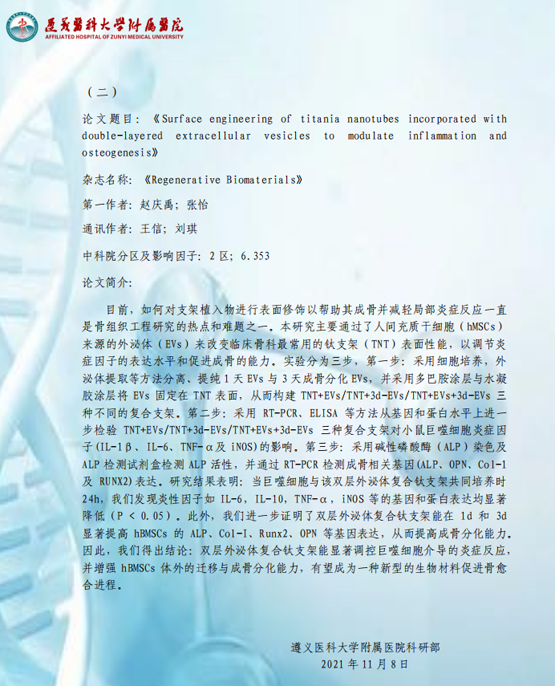 遵义医科大学附属医院
AFFILIATED HOSPITAL OF ZUNYI MEDICAL UNIVERSITY

（二）

论文题目：《Surface engineering of titania nanotubes incorporated with double-layered extracellular vesicles to modulate inflammation and osteogenesis》

杂志名称：《Regenerative Biomaterials》

第一作者：赵庆禹；张怡

通讯作者：王信；刘琪

中科院分区及影响因子：2 区；6.353

论文简介：

目前，如何对支架植入物进行表面修饰以帮助其成骨并减轻局部炎症反应一直是骨组织工程研究的热点和难题之一。本研究主要通过了人间充质干细胞（hMSCs）来源的外泌体（EVs）来改变临床骨科最常用的钛支架（TNT）表面性能，以调节炎症因子的表达水平和促进成骨的能力。实验分为三步，第一步：采用细胞培养，外泌体提取等方法分离、提纯 1 天 EVs 与 3 天成骨分化 EVs，并采用多巴胺涂层与水凝胶涂层将 EVs 固定在 TNT 表面，从而构建 TNT+EVs/TNT+3d-EVs/TNT+EVs+3d-EVs 三种不同的复合支架。第二步：采用 RT-PCR、ELISA 等方法从基因和蛋白水平上进一步检验 TNT+EVs/TNT+3d-EVs/TNT+EVs+3d-EVs 三种复合支架对小鼠巨噬细胞炎症因子(IL-1β、IL-6、TNF-α及 iNOS)的影响。第三步：采用碱性磷酸酶（ALP）染色及 ALP 检测试剂盒检测 ALP 活性，并通过 RT-PCR 检测成骨相关基因(ALP、OPN、Col-1 及 RUNX2)表达。研究结果表明：当巨噬细胞与该双层外泌体复合钛支架共同培养时 24h，我们发现炎性因子如 IL-6，IL-10，TNF-α，iNOS 等的基因和蛋白表达均显著降低（P < 0.05）。此外，我们进一步证明了双层外泌体复合钛支架能在 1d 和 3d 显著提高 hBMSCs 的 ALP、Col-I、Runx2、OPN 等基因表达，从而提高成骨分化能力。因此，我们得出结论：双层外泌体复合钛支架能显著调控巨噬细胞介导的炎症反应，并增强 hBMSCs 体外的迁移与成骨分化能力，有望成为一种新型的生物材料促进骨愈合进程。

遵义医科大学附属医院科研部
2021 年 11 月 8 日